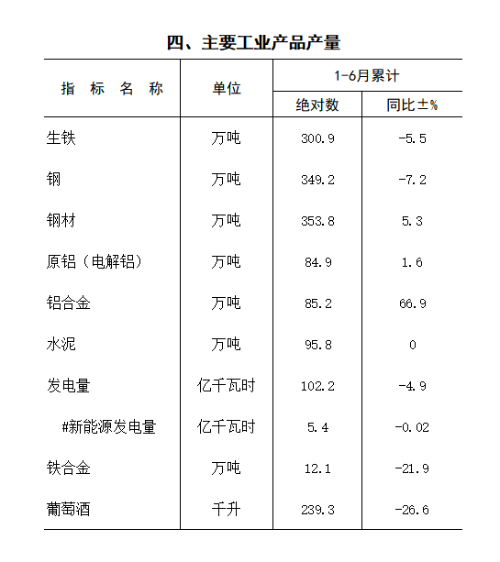 四、主要工业产品产量

| 指 标 名 称 | 单位 | 1-6月累计 绝对数 | 1-6月累计 同比±% |
|---|---|---|---|
| 生铁 | 万吨 | 300.9 | -5.5 |
| 钢 | 万吨 | 349.2 | -7.2 |
| 钢材 | 万吨 | 353.8 | 5.3 |
| 原铝（电解铝） | 万吨 | 84.9 | 1.6 |
| 铝合金 | 万吨 | 85.2 | 66.9 |
| 水泥 | 万吨 | 95.8 | 0 |
| 发电量 | 亿千瓦时 | 102.2 | -4.9 |
| #新能源发电量 | 亿千瓦时 | 5.4 | -0.02 |
| 铁合金 | 万吨 | 12.1 | -21.9 |
| 葡萄酒 | 千升 | 239.3 | -26.6 |